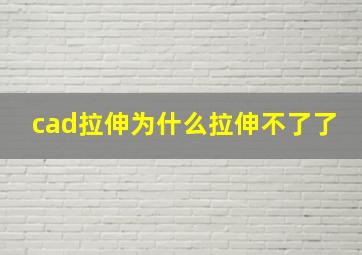 cad拉伸为什么拉伸不了了